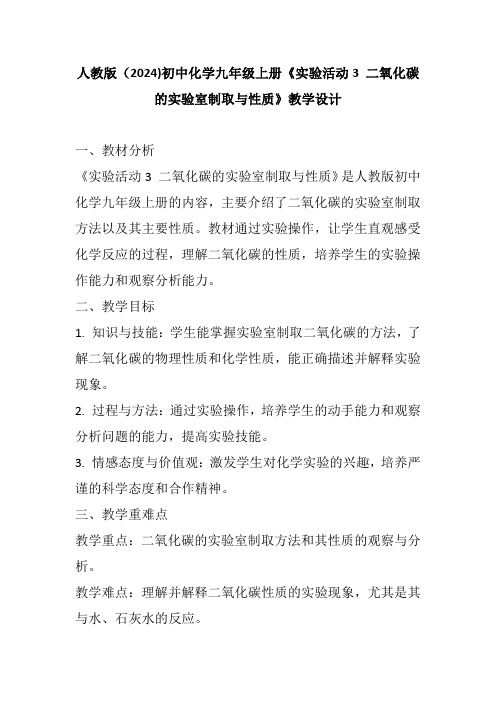 人教版（2024)初中化学九年级上册《实验活动 3 二氧化碳的实验室制取与性质》教学设计

一、教材分析

《实验活动 3 二氧化碳的实验室制取与性质》是人教版初中化学九年级上册的内容，主要介绍了二氧化碳的实验室制取方法以及其主要性质。教材通过实验操作，让学生直观感受化学反应的过程，理解二氧化碳的性质，培养学生的实验操作能力和观察分析能力。

二、教学目标

1. 知识与技能：学生能掌握实验室制取二氧化碳的方法，了解二氧化碳的物理性质和化学性质，能正确描述并解释实验现象。

2. 过程与方法：通过实验操作，培养学生的动手能力和观察分析问题的能力，提高实验技能。

3. 情感态度与价值观：激发学生对化学实验的兴趣，培养严谨的科学态度和合作精神。

三、教学重难点

教学重点：二氧化碳的实验室制取方法和其性质的观察与分析。

教学难点：理解并解释二氧化碳性质的实验现象，尤其是其与水、石灰水的反应。